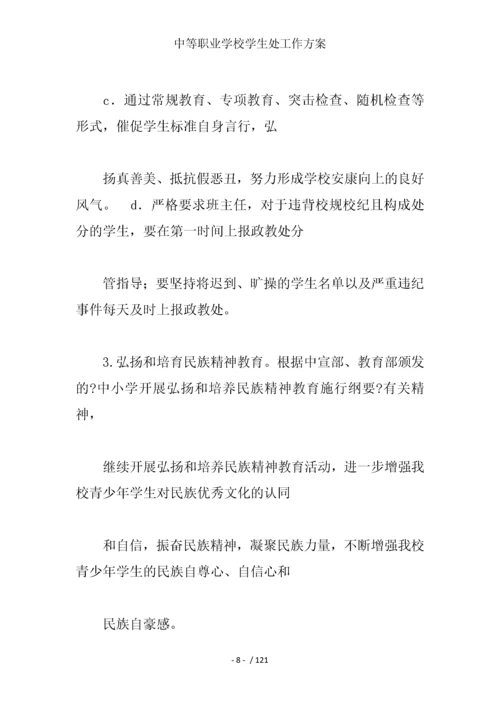 中等职业学校学生处工作方案

c．通过常规教育、专项教育、突击检查、随机检查等形式，催促学生标准自身言行，弘

扬真善美、抵抗假恶丑，努力形成学校安康向上的良好风气。　d．严格要求班主任，对于违背校规校纪且构成处分的学生，要在第一时间上报政教处分

管指导；要坚持将迟到、旷操的学生名单以及严重违纪事件每天及时上报政教处。

3.弘扬和培育民族精神教育。根据中宣部、教育部颁发的?中小学开展弘扬和培养民族精神教育施行纲要?有关精神，

继续开展弘扬和培养民族精神教育活动，进一步增强我校青少年学生对民族优秀文化的认同

和自信，振奋民族精神，凝聚民族力量，不断增强我校青少年学生的民族自尊心、自信心和

民族自豪感。

- 8 - / 121